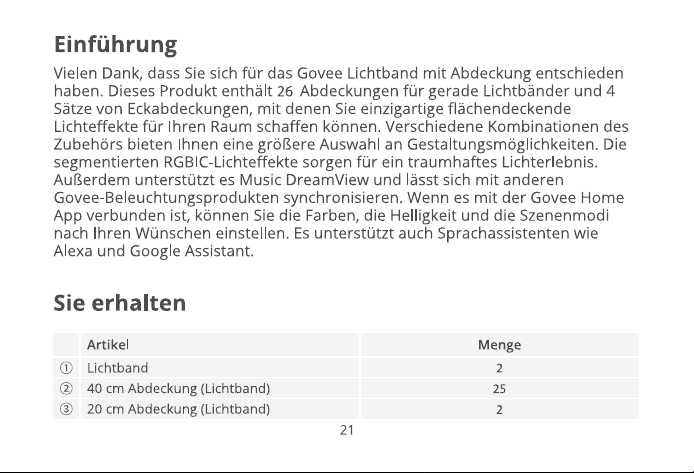 Einführung

Vielen Dank, dass Sie sich für das Govee Lichtband mit Abdeckung entschieden haben. Dieses Produkt enthält 26 Abdeckungen für gerade Lichtbänder und 4 Sätze von Eckabdeckungen, mit denen Sie einzigartige flächendeckende Lichteffekte für Ihren Raum schaffen können. Verschiedene Kombinationen des Zubehörs bieten Ihnen eine größere Auswahl an Gestaltungsmöglichkeiten. Die segmentierten RGBIC-Lichteffekte sorgen für ein traumhaftes Lichterlebnis. Außerdem unterstützt es Music DreamView und lässt sich mit anderen Govee-Beleuchtungsprodukten synchronisieren. Wenn es mit der Govee Home App verbunden ist, können Sie die Farben, die Helligkeit und die Szenenmodi nach Ihren Wünschen einstellen. Es unterstützt auch Sprachassistenten wie Alexa und Google Assistant.

Sie erhalten

| | Artikel | Menge |
|---|---|---|
| ① | Lichtband | 2 |
| ② | 40 cm Abdeckung (Lichtband) | 25 |
| ③ | 20 cm Abdeckung (Lichtband) | 2 |

21